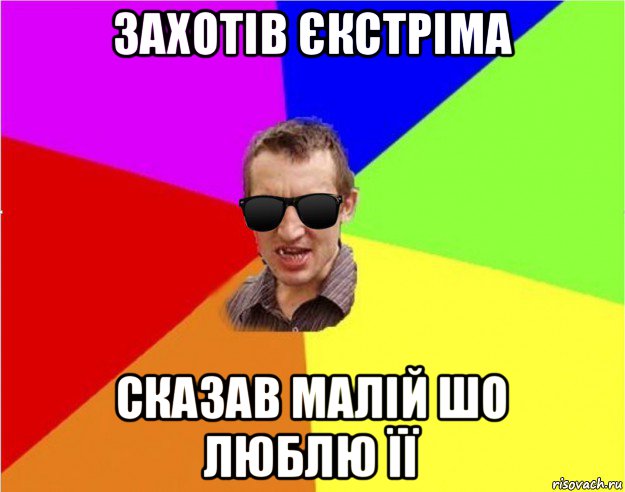 ЗАХОТІВ ЄКСТРІМА

СКАЗАВ МАЛІЙ ШО ЛЮБЛЮ ЇЇ

risovach.ru